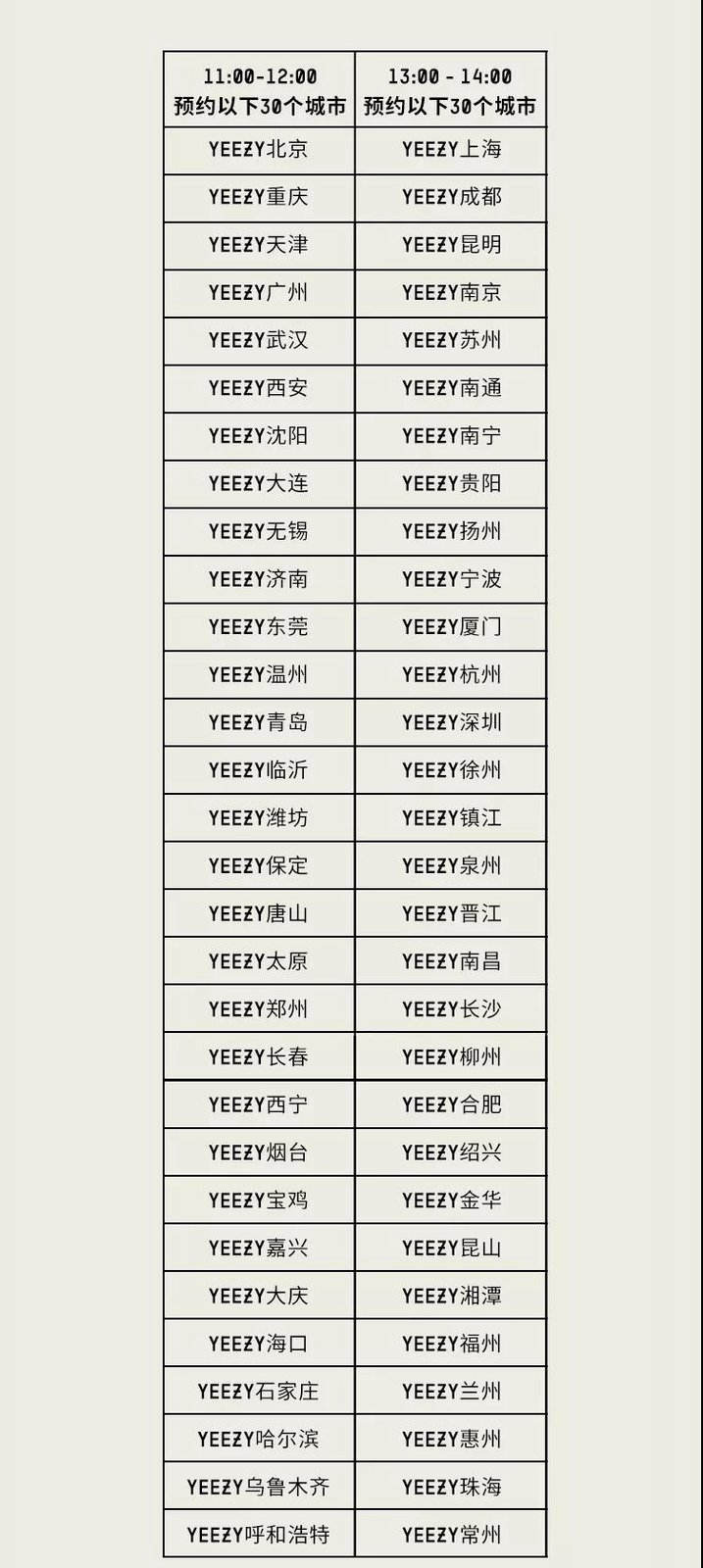 | 11:00-12:00 预约以下30个城市 | 13:00 - 14:00 预约以下30个城市 |
|---|---|
| YEEZY北京 | YEEZY上海 |
| YEEZY重庆 | YEEZY成都 |
| YEEZY天津 | YEEZY昆明 |
| YEEZY广州 | YEEZY南京 |
| YEEZY武汉 | YEEZY苏州 |
| YEEZY西安 | YEEZY南通 |
| YEEZY沈阳 | YEEZY南宁 |
| YEEZY大连 | YEEZY贵阳 |
| YEEZY无锡 | YEEZY扬州 |
| YEEZY济南 | YEEZY宁波 |
| YEEZY东莞 | YEEZY厦门 |
| YEEZY温州 | YEEZY杭州 |
| YEEZY青岛 | YEEZY深圳 |
| YEEZY临沂 | YEEZY徐州 |
| YEEZY潍坊 | YEEZY镇江 |
| YEEZY保定 | YEEZY泉州 |
| YEEZY唐山 | YEEZY晋江 |
| YEEZY太原 | YEEZY南昌 |
| YEEZY郑州 | YEEZY长沙 |
| YEEZY长春 | YEEZY柳州 |
| YEEZY西宁 | YEEZY合肥 |
| YEEZY烟台 | YEEZY绍兴 |
| YEEZY宝鸡 | YEEZY金华 |
| YEEZY嘉兴 | YEEZY昆山 |
| YEEZY大庆 | YEEZY湘潭 |
| YEEZY海口 | YEEZY福州 |
| YEEZY石家庄 | YEEZY兰州 |
| YEEZY哈尔滨 | YEEZY惠州 |
| YEEZY乌鲁木齐 | YEEZY珠海 |
| YEEZY呼和浩特 | YEEZY常州 |